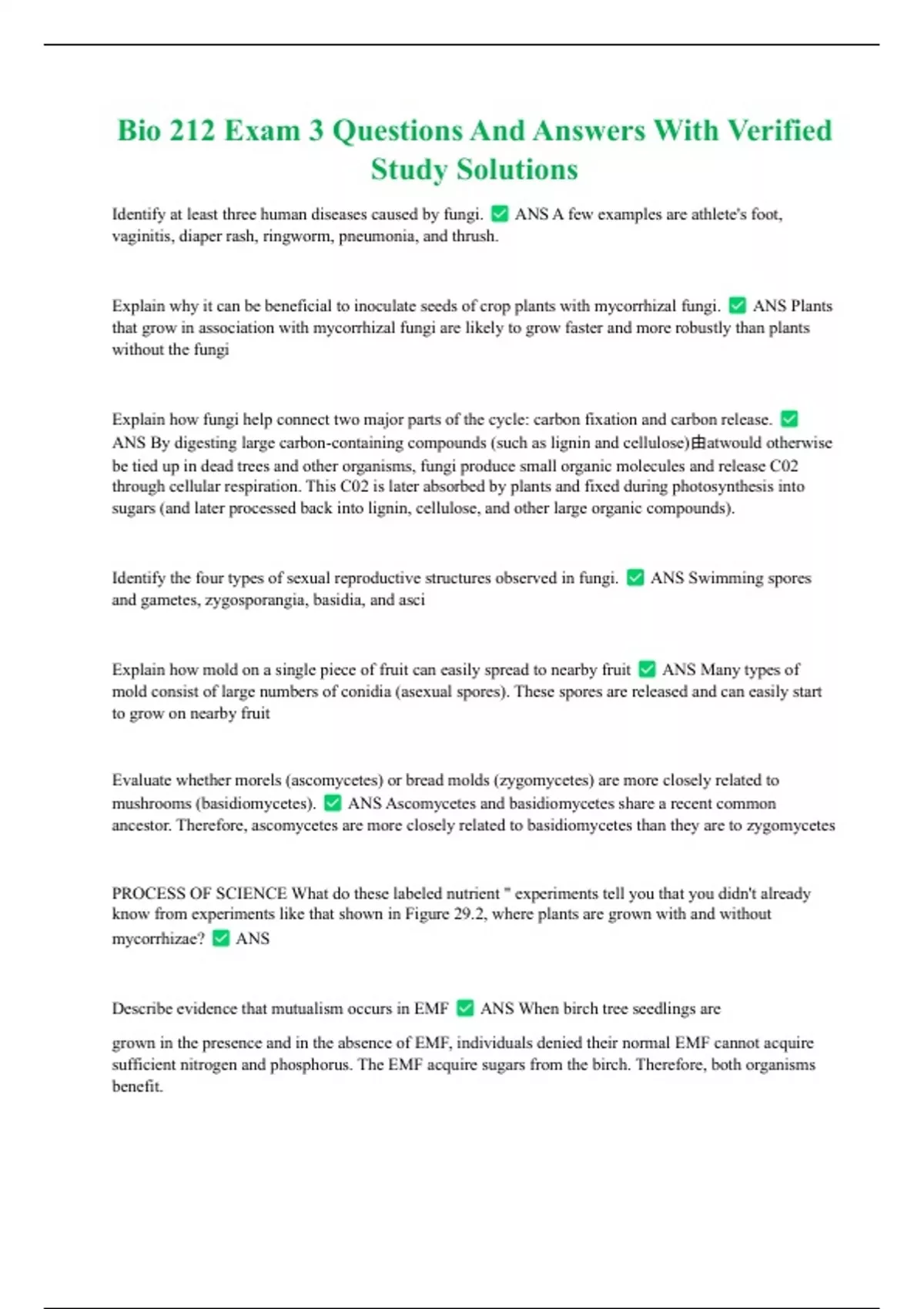 Bio 212 Exam 3 Questions And Answers With Verified Study Solutions

Identify at least three human diseases caused by fungi. ✅ ANS A few examples are athlete's foot, vaginitis, diaper rash, ringworm, pneumonia, and thrush.

Explain why it can be beneficial to inoculate seeds of crop plants with mycorrhizal fungi. ✅ ANS Plants that grow in association with mycorrhizal fungi are likely to grow faster and more robustly than plants without the fungi

Explain how fungi help connect two major parts of the cycle: carbon fixation and carbon release. ✅ ANS By digesting large carbon-containing compounds (such as lignin and cellulose)田atwould otherwise be tied up in dead trees and other organisms, fungi produce small organic molecules and release C02 through cellular respiration. This C02 is later absorbed by plants and fixed during photosynthesis into sugars (and later processed back into lignin, cellulose, and other large organic compounds).

Identify the four types of sexual reproductive structures observed in fungi. ✅ ANS Swimming spores and gametes, zygosporangia, basidia, and asci

Explain how mold on a single piece of fruit can easily spread to nearby fruit ✅ ANS Many types of mold consist of large numbers of conidia (asexual spores). These spores are released and can easily start to grow on nearby fruit

Evaluate whether morels (ascomycetes) or bread molds (zygomycetes) are more closely related to mushrooms (basidiomycetes). ✅ ANS Ascomycetes and basidiomycetes share a recent common ancestor. Therefore, ascomycetes are more closely related to basidiomycetes than they are to zygomycetes

PROCESS OF SCIENCE What do these labeled nutrient " experiments tell you that you didn't already know from experiments like that shown in Figure 29.2, where plants are grown with and without mycorrhizae? ✅ ANS

Describe evidence that mutualism occurs in EMF ✅ ANS When birch tree seedlings are

grown in the presence and in the absence of EMF, individuals denied their normal EMF cannot acquire sufficient nitrogen and phosphorus. The EMF acquire sugars from the birch. Therefore, both organisms benefit.